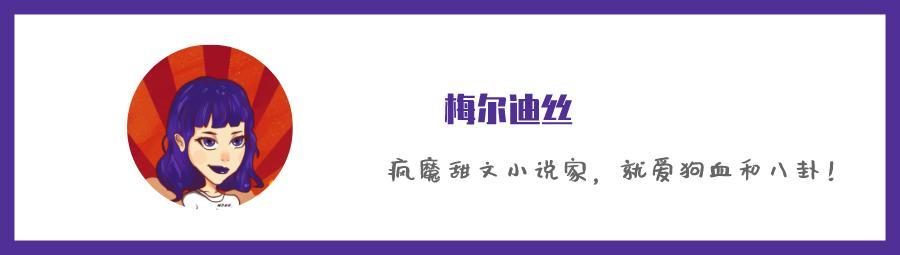 梅尔迪丝

疯魔甜文小说家，就爱狗血和八卦！